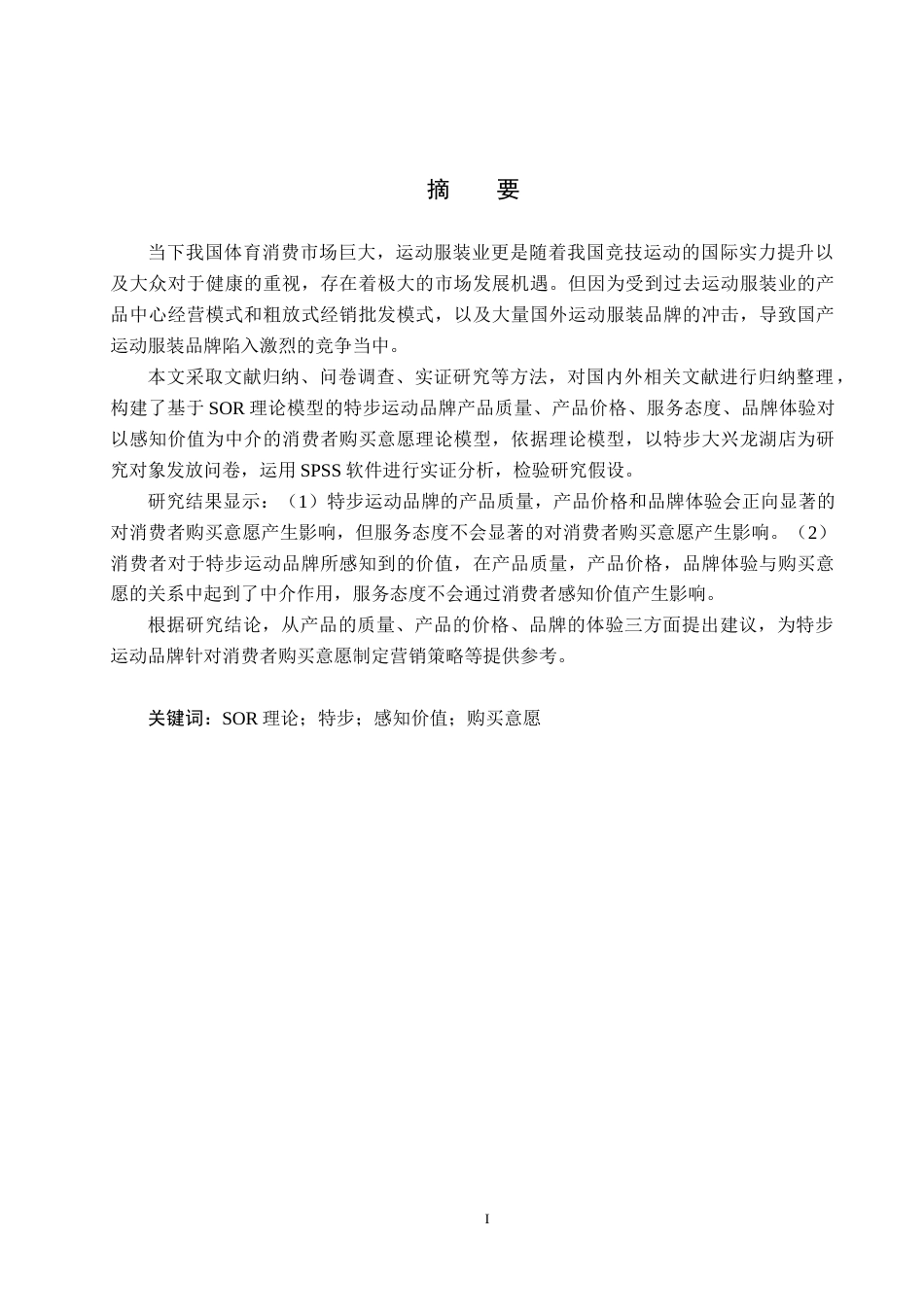 摘　要

当下我国体育消费市场巨大，运动服装业更是随着我国竞技运动的国际实力提升以及大众对于健康的重视，存在着极大的市场发展机遇。但因为受到过去运动服装业的产品中心经营模式和粗放式经销批发模式，以及大量国外运动服装品牌的冲击，导致国产运动服装品牌陷入激烈的竞争当中。

本文采取文献归纳、问卷调查、实证研究等方法，对国内外相关文献进行归纳整理，构建了基于 SOR 理论模型的特步运动品牌产品质量、产品价格、服务态度、品牌体验对以感知价值为中介的消费者购买意愿理论模型，依据理论模型，以特步大兴龙湖店为研究对象发放问卷，运用 SPSS 软件进行实证分析，检验研究假设。

研究结果显示：（1）特步运动品牌的产品质量，产品价格和品牌体验会正向显著的对消费者购买意愿产生影响，但服务态度不会显著的对消费者购买意愿产生影响。（2）消费者对于特步运动品牌所感知到的价值，在产品质量，产品价格，品牌体验与购买意愿的关系中起到了中介作用，服务态度不会通过消费者感知价值产生影响。

根据研究结论，从产品的质量、产品的价格、品牌的体验三方面提出建议，为特步运动品牌针对消费者购买意愿制定营销策略等提供参考。

关键词：SOR 理论；特步；感知价值；购买意愿

I